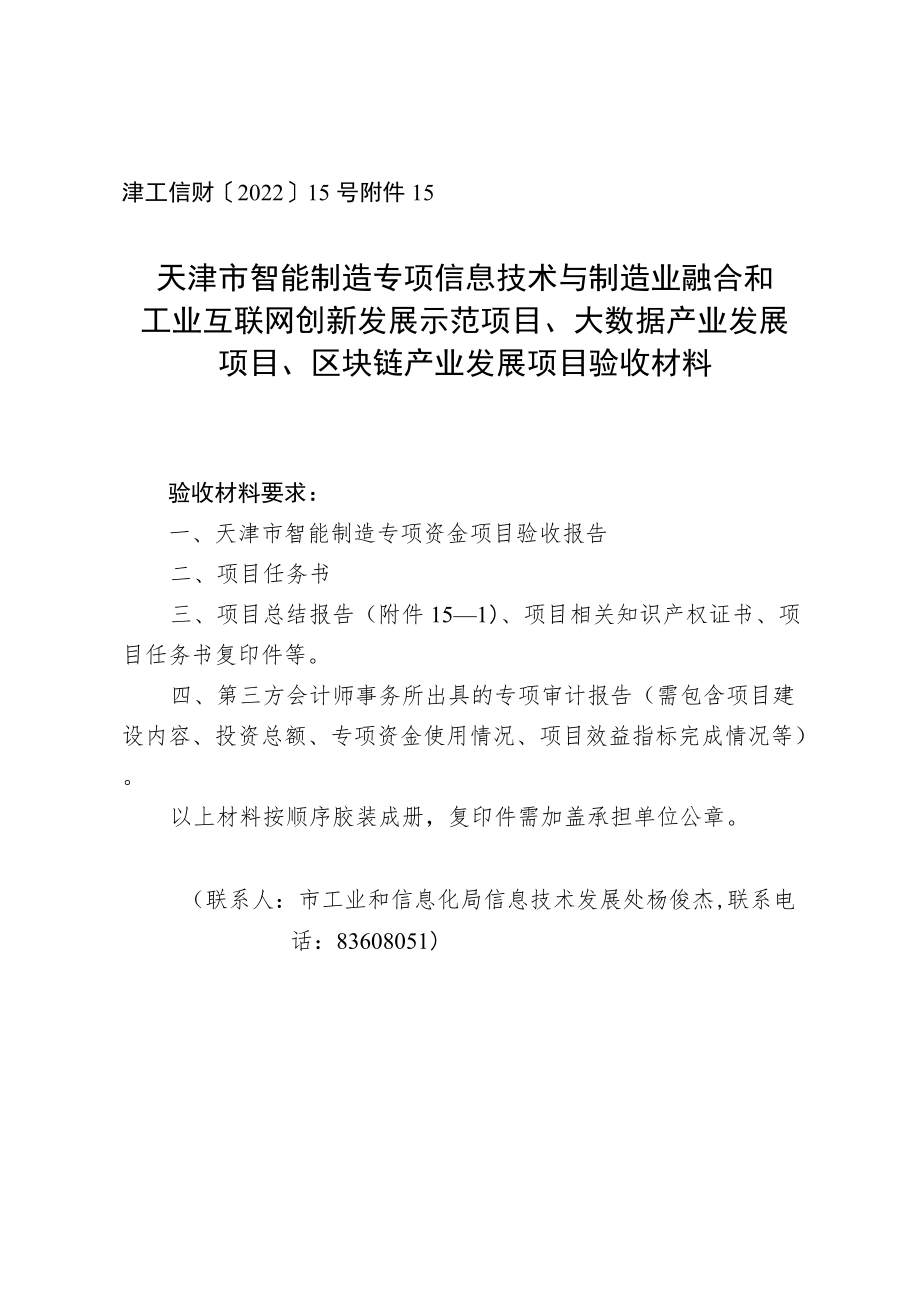 津工信财〔2022〕15 号附件 15

天津市智能制造专项信息技术与制造业融合和工业互联网创新发展示范项目、大数据产业发展项目、区块链产业发展项目验收材料

验收材料要求：

一、天津市智能制造专项资金项目验收报告

二、项目任务书

三、项目总结报告（附件 15—1）、项目相关知识产权证书、项目任务书复印件等。

四、第三方会计师事务所出具的专项审计报告（需包含项目建设内容、投资总额、专项资金使用情况、项目效益指标完成情况等）。

以上材料按顺序胶装成册，复印件需加盖承担单位公章。

（联系人：市工业和信息化局信息技术发展处杨俊杰，联系电话：83608051）